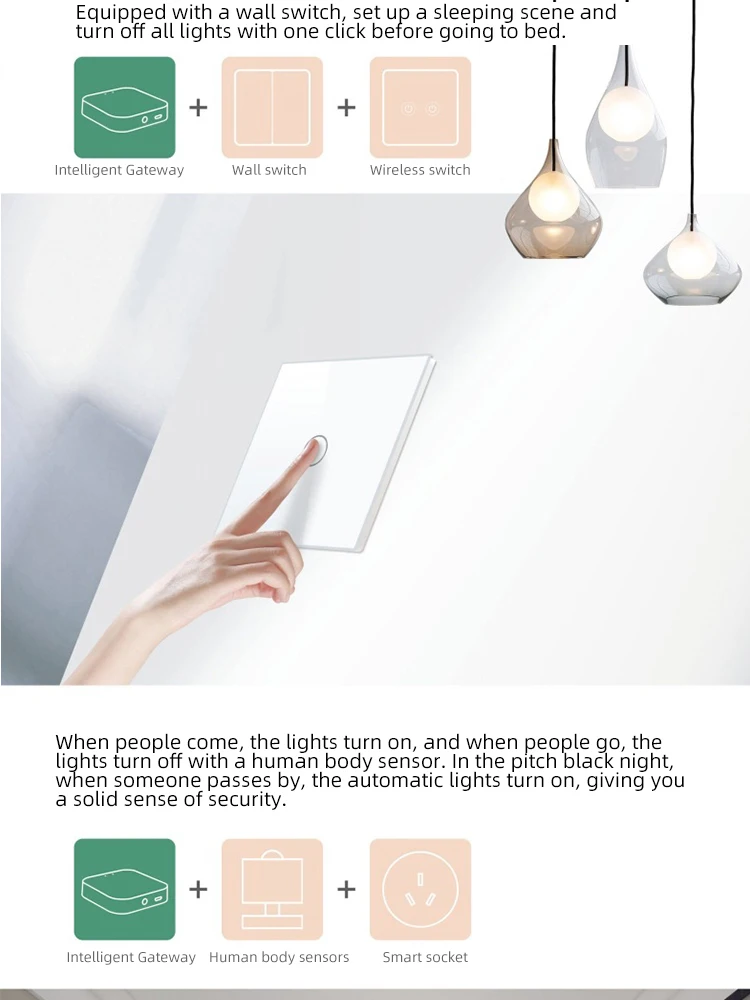 Equipped with a wall switch, set up a sleeping scene and turn off all lights with one click before going to bed.

+ +

Intelligent Gateway Wall switch Wireless switch

When people come, the lights turn on, and when people go, the lights turn off with a human body sensor. In the pitch black night, when someone passes by, the automatic lights turn on, giving you a solid sense of security.

+ +

Intelligent Gateway Human body sensors Smart socket